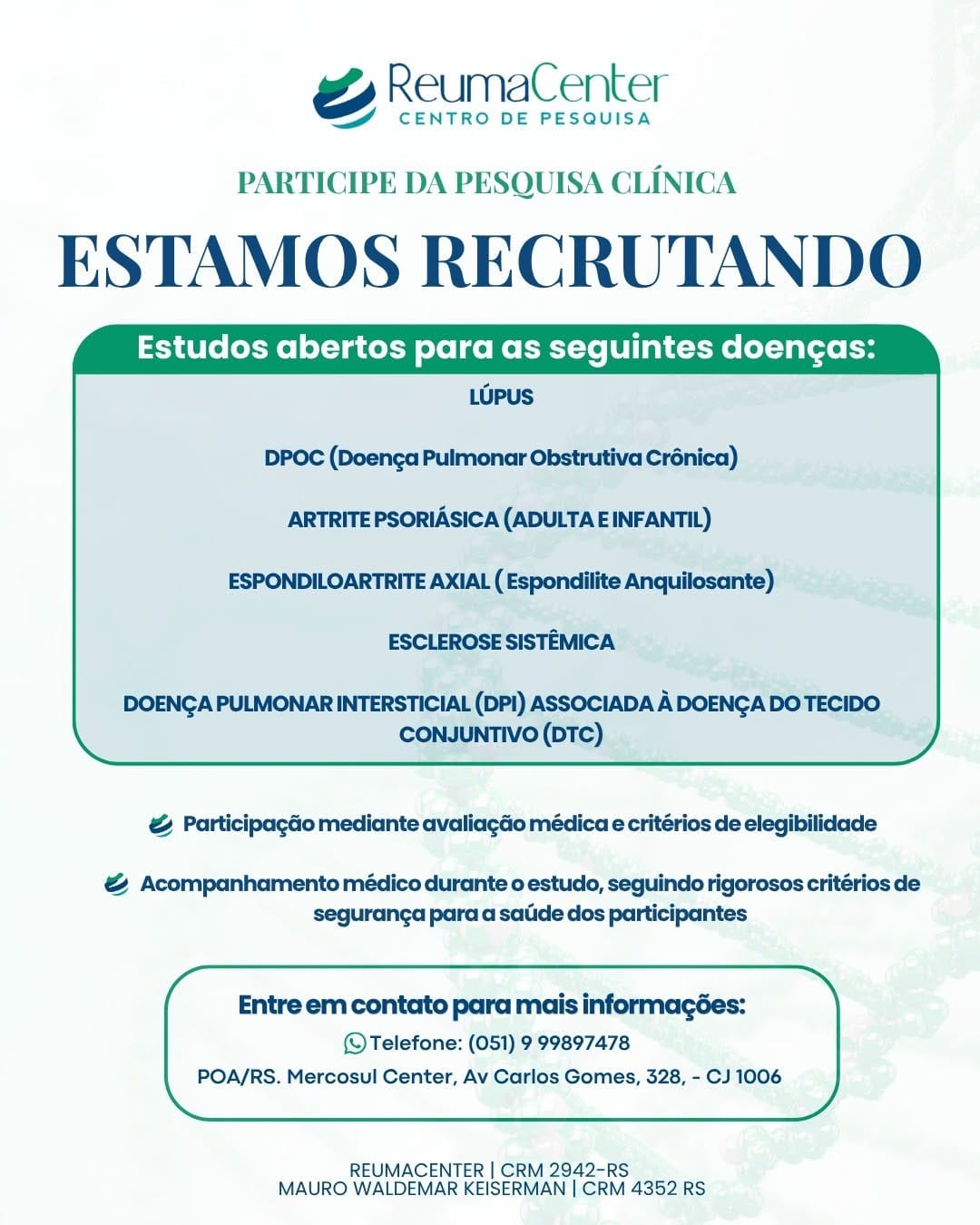 ReumaCenter
CENTRO DE PESQUISA

PARTICIPE DA PESQUISA CLÍNICA

ESTAMOS RECRUTANDO

Estudos abertos para as seguintes doenças:

LÚPUS

DPOC (Doença Pulmonar Obstrutiva Crônica)

ARTRITE PSORIÁSICA (ADULTA E INFANTIL)

ESPONDILOARTRITE AXIAL ( Espondilite Anquilosante)

ESCLEROSE SISTÊMICA

DOENÇA PULMONAR INTERSTICIAL (DPI) ASSOCIADA À DOENÇA DO TECIDO CONJUNTIVO (DTC)

Participação mediante avaliação médica e critérios de elegibilidade

Acompanhamento médico durante o estudo, seguindo rigorosos critérios de segurança para a saúde dos participantes

Entre em contato para mais informações:

Telefone: (051) 9 99897478

POA/RS. Mercosul Center, Av Carlos Gomes, 328, - CJ 1006

REUMACENTER | CRM 2942-RS
MAURO WALDEMAR KEISERMAN | CRM 4352 RS